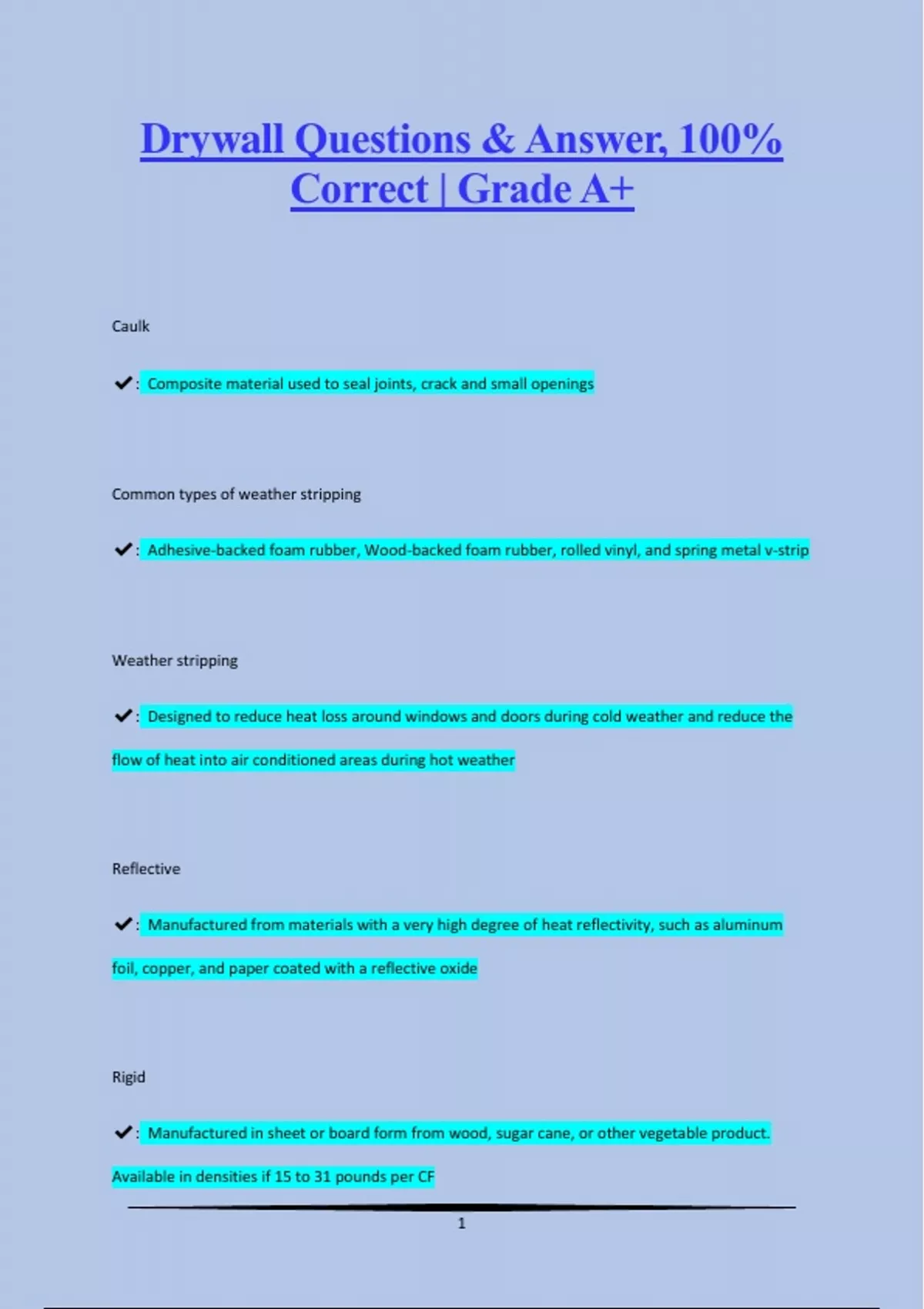 Drywall Questions & Answer, 100% Correct | Grade A+

Caulk

✔: Composite material used to seal joints, crack and small openings

Common types of weather stripping

✔: Adhesive-backed foam rubber, Wood-backed foam rubber, rolled vinyl, and spring metal v-strip

Weather stripping

✔: Designed to reduce heat loss around windows and doors during cold weather and reduce the flow of heat into air conditioned areas during hot weather

Reflective

✔: Manufactured from materials with a very high degree of heat reflectivity, such as aluminum foil, copper, and paper coated with a reflective oxide

Rigid

✔: Manufactured in sheet or board form from wood, sugar cane, or other vegetable product. Available in densities if 15 to 31 pounds per CF

1